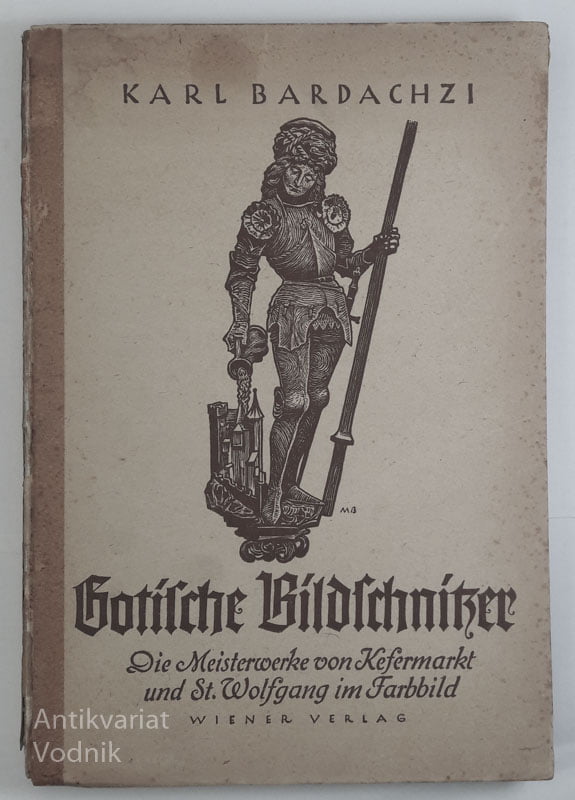 KARL BARDACHZI

MB

Gotische Bildschnitzer

Die Meisterwerke von Kefermarkt und St. Wolfgang im Farbbild

WIENER VERLAG

Antikvariat Vodnik